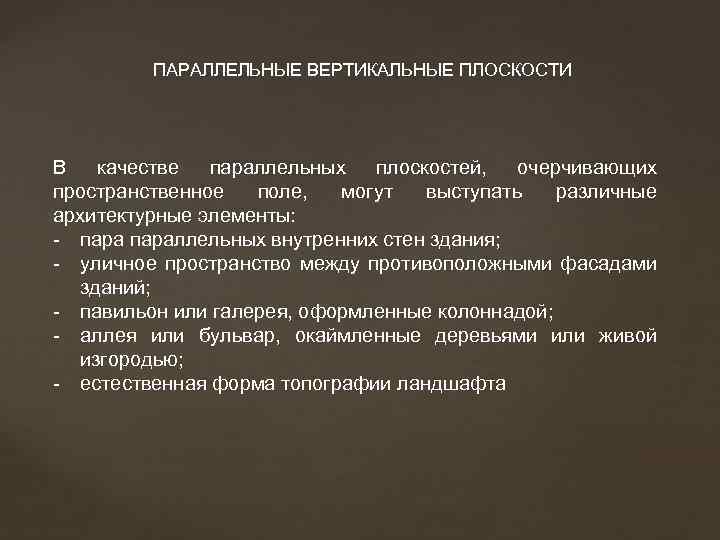 ПАРАЛЛЕЛЬНЫЕ ВЕРТИКАЛЬНЫЕ ПЛОСКОСТИ

В качестве параллельных плоскостей, очерчивающих пространственное поле, могут выступать различные архитектурные элементы:
- пара параллельных внутренних стен здания;
- уличное пространство между противоположными фасадами зданий;
- павильон или галерея, оформленные колоннадой;
- аллея или бульвар, окаймленные деревьями или живой изгородью;
- естественная форма топографии ландшафта